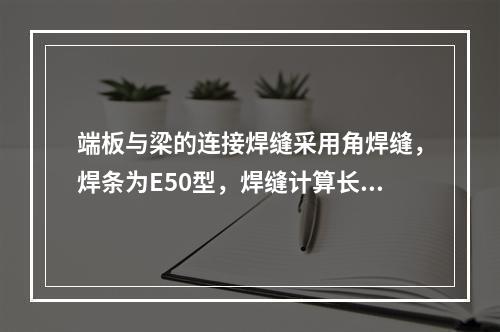 端板与梁的连接焊缝采用角焊缝，焊条为E50型，焊缝计算长...